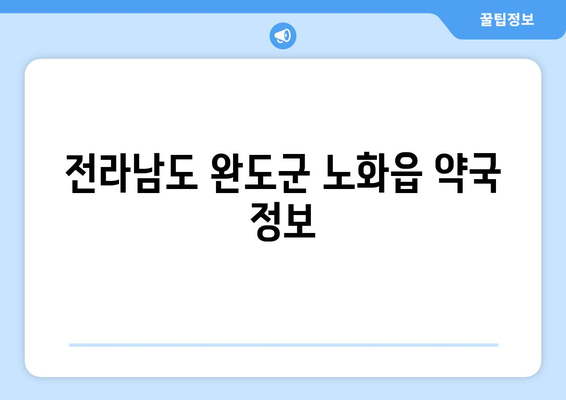 꿀팁정보

전라남도 완도군 노화읍 약국 정보